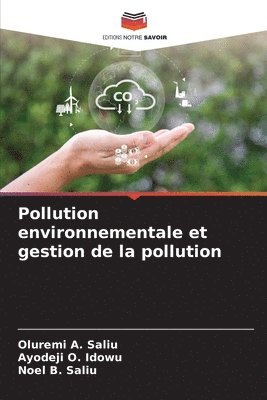 EDITIONS NOTRE SAVOIR

$CO_2$

Pollution environnementale et gestion de la pollution

Oluremi A. Saliu
Ayodeji O. Idowu
Noel B. Saliu